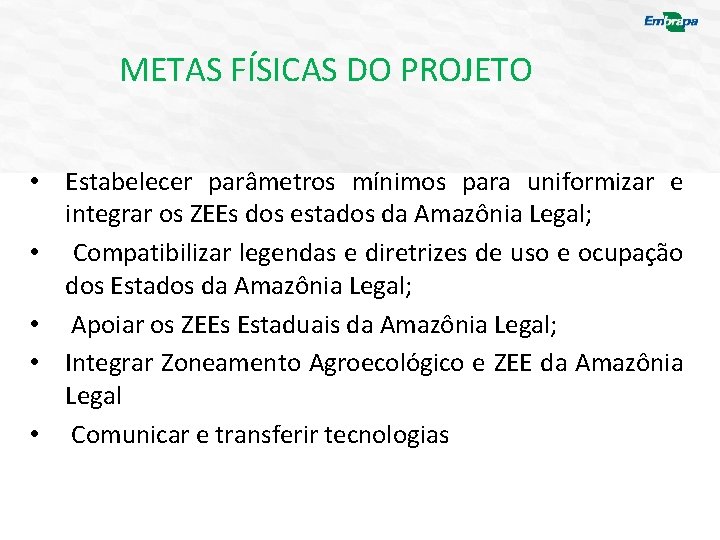 Embrapa

METAS FÍSICAS DO PROJETO

• Estabelecer parâmetros mínimos para uniformizar e integrar os ZEEs dos estados da Amazônia Legal;
• Compatibilizar legendas e diretrizes de uso e ocupação dos Estados da Amazônia Legal;
• Apoiar os ZEEs Estaduais da Amazônia Legal;
• Integrar Zoneamento Agroecológico e ZEE da Amazônia Legal
• Comunicar e transferir tecnologias